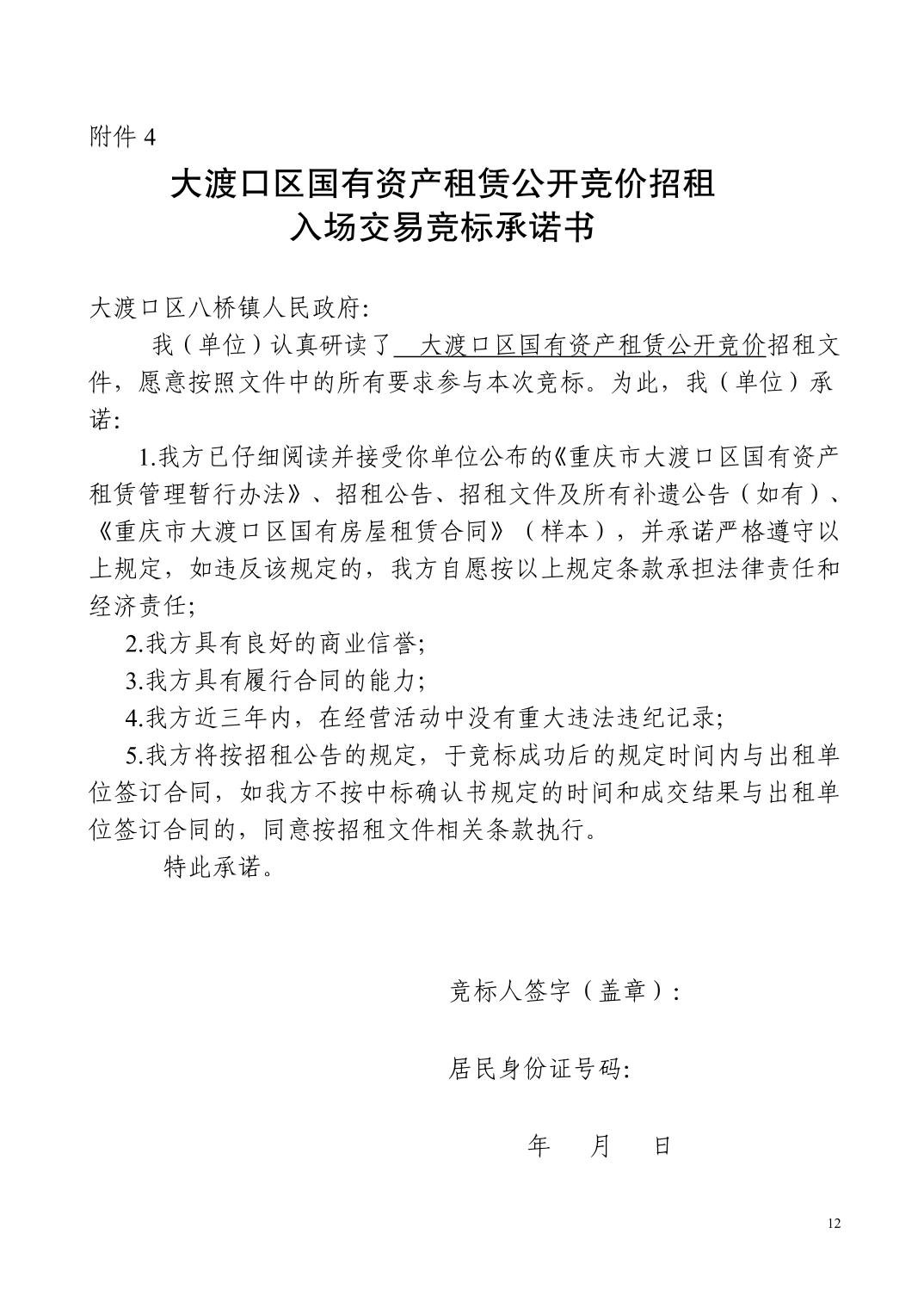 附件 4

大渡口区国有资产租赁公开竞价招租
入场交易竞标承诺书

大渡口区八桥镇人民政府:

我（单位）认真研读了 大渡口区国有资产租赁公开竞价招租文件，愿意按照文件中的所有要求参与本次竞标。为此，我（单位）承诺:

1.我方已仔细阅读并接受你单位公布的《重庆市大渡口区国有资产租赁管理暂行办法》、招租公告、招租文件及所有补遗公告（如有）、《重庆市大渡口区国有房屋租赁合同》（样本），并承诺严格遵守以上规定，如违反该规定的，我方自愿按以上规定条款承担法律责任和经济责任;

2.我方具有良好的商业信誉;

3.我方具有履行合同的能力;

4.我方近三年内，在经营活动中没有重大违法违纪记录;

5.我方将按招租公告的规定，于竞标成功后的规定时间内与出租单位签订合同，如我方不按中标确认书规定的时间和成交结果与出租单位签订合同的，同意按招租文件相关条款执行。

特此承诺。

竞标人签字（盖章）:

居民身份证号码:

年 月 日

12